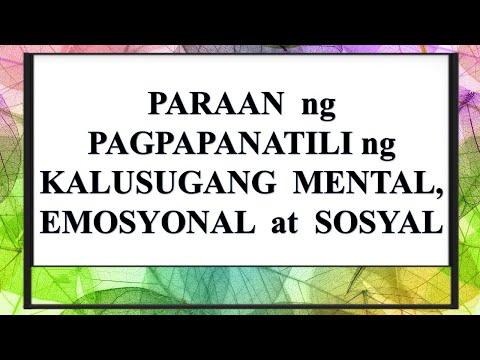 PARAAN ng PAGPAPANATILI ng KALUSUGANG MENTAL, EMOSYONAL at SOSYAL